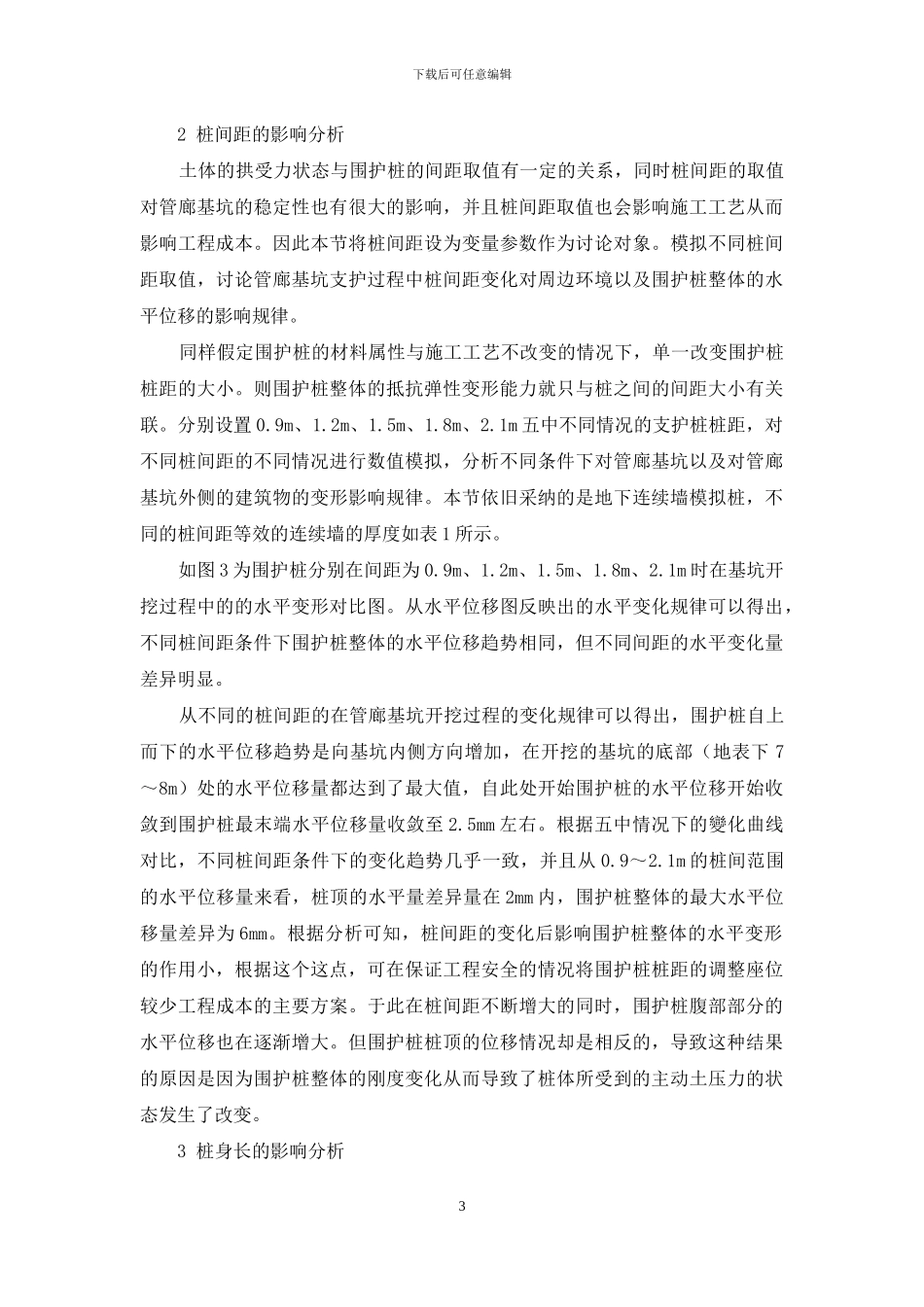 下载后可任意编辑

2 桩间距的影响分析

土体的拱受力状态与围护桩的间距取值有一定的关系，同时桩间距的取值对管廊基坑的稳定性也有很大的影响，并且桩间距取值也会影响施工工艺从而影响工程成本。因此本节将桩间距设为变量参数作为讨论对象。模拟不同桩间距取值，讨论管廊基坑支护过程中桩间距变化对周边环境以及围护桩整体的水平位移的影响规律。

同样假定围护桩的材料属性与施工工艺不改变的情况下，单一改变围护桩桩距的大小。则围护桩整体的抵抗弹性变形能力就只与桩之间的间距大小有关联。分别设置 0.9m、1.2m、1.5m、1.8m、2.1m 五中不同情况的支护桩桩距，对不同桩间距的不同情况进行数值模拟，分析不同条件下对管廊基坑以及对管廊基坑外侧的建筑物的变形影响规律。本节依旧采纳的是地下连续墙模拟桩，不同的桩间距等效的连续墙的厚度如表 1 所示。

如图 3 为围护桩分别在间距为 0.9m、1.2m、1.5m、1.8m、2.1m 时在基坑开挖过程中的的水平变形对比图。从水平位移图反映出的水平变化规律可以得出，不同桩间距条件下围护桩整体的水平位移趋势相同，但不同间距的水平变化量差异明显。

从不同的桩间距的在管廊基坑开挖过程的变化规律可以得出，围护桩自上而下的水平位移趋势是向基坑内侧方向增加，在开挖的基坑的底部（地表下 7～8m）处的水平位移量都达到了最大值，自此处开始围护桩的水平位移开始收敛到围护桩最末端水平位移量收敛至 2.5mm 左右。根据五中情况下的變化曲线对比，不同桩间距条件下的变化趋势几乎一致，并且从 0.9～2.1m 的桩间范围的水平位移量来看，桩顶的水平量差异量在 2mm 内，围护桩整体的最大水平位移量差异为 6mm。根据分析可知，桩间距的变化后影响围护桩整体的水平变形的作用小，根据这个这点，可在保证工程安全的情况将围护桩桩距的调整座位较少工程成本的主要方案。于此在桩间距不断增大的同时，围护桩腹部部分的水平位移也在逐渐增大。但围护桩桩顶的位移情况却是相反的，导致这种结果的原因是因为围护桩整体的刚度变化从而导致了桩体所受到的主动土压力的状态发生了改变。

3 桩身长的影响分析

3